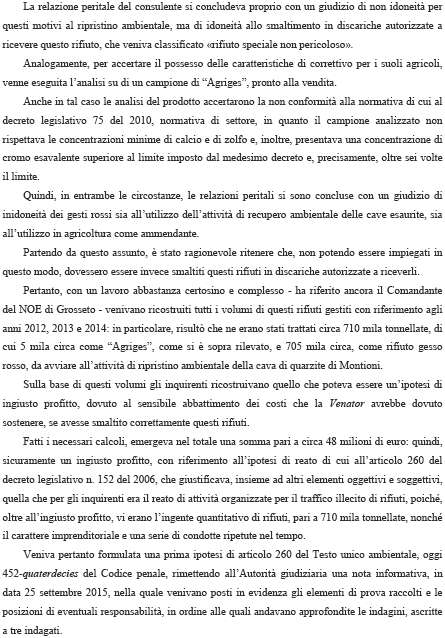 La relazione peritale del consulente si concludeva proprio con un giudizio di non idoneità per questi motivi al ripristino ambientale, ma di idoneità allo smaltimento in discariche autorizzate a ricevere questo rifiuto, che veniva classificato «rifiuto speciale non pericoloso».

Analogamente, per accertare il possesso delle caratteristiche di correttivo per i suoli agricoli, venne eseguita l'analisi su di un campione di "Agriges", pronto alla vendita.

Anche in tal caso le analisi del prodotto accertarono la non conformità alla normativa di cui al decreto legislativo 75 del 2010, normativa di settore, in quanto il campione analizzato non rispettava le concentrazioni minime di calcio e di zolfo e, inoltre, presentava una concentrazione di cromo esavalente superiore al limite imposto dal medesimo decreto e, precisamente, oltre sei volte il limite.

Quindi, in entrambe le circostanze, le relazioni peritali si sono concluse con un giudizio di inidoneità dei gesti rossi sia all'utilizzo dell'attività di recupero ambientale delle cave esaurite, sia all'utilizzo in agricoltura come ammendante.

Partendo da questo assunto, è stato ragionevole ritenere che, non potendo essere impiegati in questo modo, dovessero essere invece smaltiti questi rifiuti in discariche autorizzate a riceverli.

Pertanto, con un lavoro abbastanza certosino e complesso - ha riferito ancora il Comandante del NOE di Grosseto - venivano ricostruiti tutti i volumi di questi rifiuti gestiti con riferimento agli anni 2012, 2013 e 2014: in particolare, risultò che ne erano stati trattati circa 710 mila tonnellate, di cui 5 mila circa come "Agriges", come si è sopra rilevato, e 705 mila circa, come rifiuto gesso rosso, da avviare all'attività di ripristino ambientale della cava di quarzite di Montioni.

Sulla base di questi volumi gli inquirenti ricostruivano quello che poteva essere un'ipotesi di ingiusto profitto, dovuto al sensibile abbattimento dei costi che la Venator avrebbe dovuto sostenere, se avesse smaltito correttamente questi rifiuti.

Fatti i necessari calcoli, emergeva nel totale una somma pari a circa 48 milioni di euro: quindi, sicuramente un ingiusto profitto, con riferimento all'ipotesi di reato di cui all'articolo 260 del decreto legislativo n. 152 del 2006, che giustificava, insieme ad altri elementi oggettivi e soggettivi, quella che per gli inquirenti era il reato di attività organizzate per il traffico illecito di rifiuti, poiché, oltre all'ingiusto profitto, vi erano l'ingente quantitativo di rifiuti, pari a 710 mila tonnellate, nonché il carattere imprenditoriale e una serie di condotte ripetute nel tempo.

Veniva pertanto formulata una prima ipotesi di articolo 260 del Testo unico ambientale, oggi 452-quaterdecies del Codice penale, rimettendo all'Autorità giudiziaria una nota informativa, in data 25 settembre 2015, nella quale venivano posti in evidenza gli elementi di prova raccolti e le posizioni di eventuali responsabilità, in ordine alle quali andavano approfondite le indagini, ascritte a tre indagati.